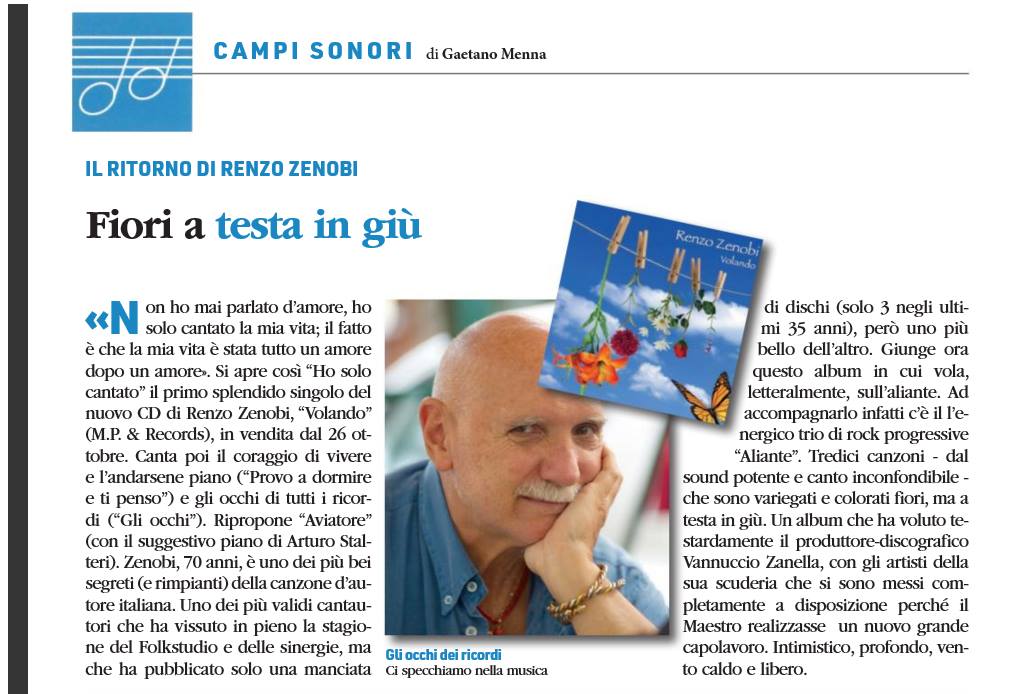 CAMPI SONORI di Gaetano Menna

IL RITORNO DI RENZO ZENOBI

Fiori a testa in giù

«Non ho mai parlato d'amore, ho solo cantato la mia vita; il fatto è che la mia vita è stata tutto un amore dopo un amore». Si apre così "Ho solo cantato" il primo splendido singolo del nuovo CD di Renzo Zenobi, "Volando" (M.P. & Records), in vendita dal 26 ottobre. Canta poi il coraggio di vivere e l'andarsene piano ("Provo a dormire e ti penso") e gli occhi di tutti i ricordi ("Gli occhi"). Ripropone "Aviatore" (con il suggestivo piano di Arturo Stalteri). Zenobi, 70 anni, è uno dei più bei segreti (e rimpianti) della canzone d'autore italiana. Uno dei più validi cantautori che ha vissuto in pieno la stagione del Folkstudio e delle sinergie, ma che ha pubblicato solo una manciata di dischi (solo 3 negli ultimi 35 anni), però uno più bello dell'altro. Giunge ora questo album in cui vola, letteralmente, sull'aliante. Ad accompagnarlo infatti c'è il l'energico trio di rock progressive "Aliante". Tredici canzoni - dal sound potente e canto inconfondibile - che sono variegati e colorati fiori, ma a testa in giù. Un album che ha voluto testardamente il produttore-discografico Vannuccio Zanella, con gli artisti della sua scuderia che si sono messi completamente a disposizione perché il Maestro realizzasse un nuovo grande capolavoro. Intimistico, profondo, vento caldo e libero.

Renzo Zenobi
Volando

Gli occhi dei ricordi
Ci specchiamo nella musica